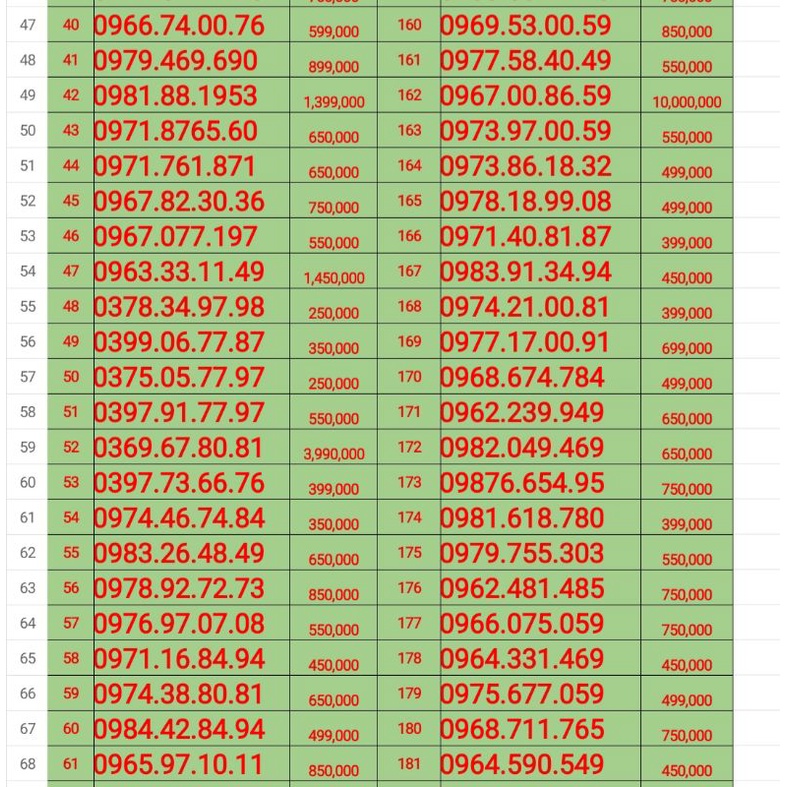 | 47 | 40 | 0966.74.00.76 | 599,000 | 160 | 0969.53.00.59 | 850,000 |
|---|---|---|---|---|---|---|
| 48 | 41 | 0979.469.690 | 899,000 | 161 | 0977.58.40.49 | 550,000 |
| 49 | 42 | 0981.88.1953 | 1,399,000 | 162 | 0967.00.86.59 | 10,000,000 |
| 50 | 43 | 0971.8765.60 | 650,000 | 163 | 0973.97.00.59 | 550,000 |
| 51 | 44 | 0971.761.871 | 650,000 | 164 | 0973.86.18.32 | 499,000 |
| 52 | 45 | 0967.82.30.36 | 750,000 | 165 | 0978.18.99.08 | 499,000 |
| 53 | 46 | 0967.077.197 | 550,000 | 166 | 0971.40.81.87 | 399,000 |
| 54 | 47 | 0963.33.11.49 | 1,450,000 | 167 | 0983.91.34.94 | 450,000 |
| 55 | 48 | 0378.34.97.98 | 250,000 | 168 | 0974.21.00.81 | 399,000 |
| 56 | 49 | 0399.06.77.87 | 350,000 | 169 | 0977.17.00.91 | 699,000 |
| 57 | 50 | 0375.05.77.97 | 250,000 | 170 | 0968.674.784 | 499,000 |
| 58 | 51 | 0397.91.77.97 | 550,000 | 171 | 0962.239.949 | 650,000 |
| 59 | 52 | 0369.67.80.81 | 3,990,000 | 172 | 0982.049.469 | 650,000 |
| 60 | 53 | 0397.73.66.76 | 399,000 | 173 | 09876.654.95 | 750,000 |
| 61 | 54 | 0974.46.74.84 | 350,000 | 174 | 0981.618.780 | 399,000 |
| 62 | 55 | 0983.26.48.49 | 650,000 | 175 | 0979.755.303 | 550,000 |
| 63 | 56 | 0978.92.72.73 | 850,000 | 176 | 0962.481.485 | 750,000 |
| 64 | 57 | 0976.97.07.08 | 550,000 | 177 | 0966.075.059 | 750,000 |
| 65 | 58 | 0971.16.84.94 | 450,000 | 178 | 0964.331.469 | 450,000 |
| 66 | 59 | 0974.38.80.81 | 650,000 | 179 | 0975.677.059 | 499,000 |
| 67 | 60 | 0984.42.84.94 | 499,000 | 180 | 0968.711.765 | 750,000 |
| 68 | 61 | 0965.97.10.11 | 850,000 | 181 | 0964.590.549 | 450,000 |